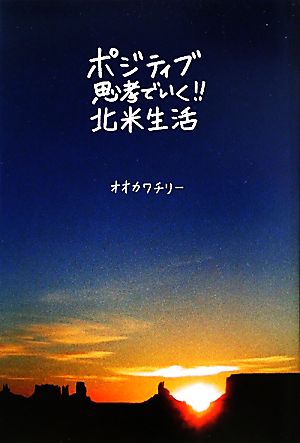 ポジティブ
思考でいく!!
北米生活

オオカワチリー